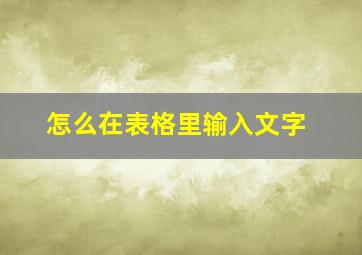 怎么在表格里输入文字